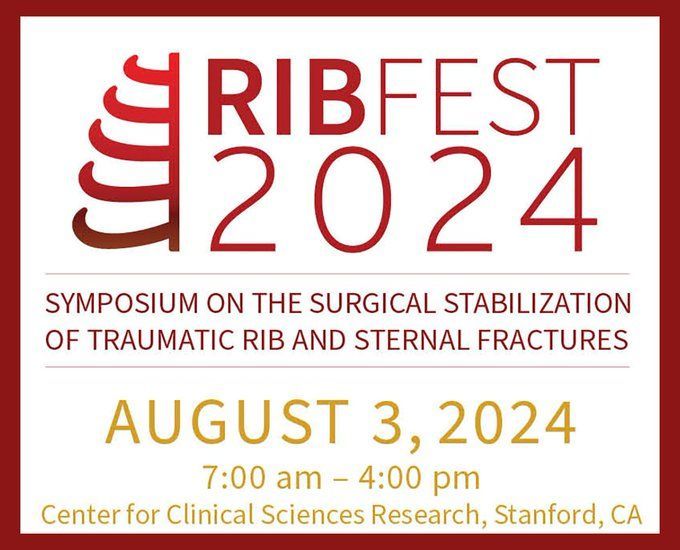 RIBFEST
2024

SYMPOSIUM ON THE SURGICAL STABILIZATION OF TRAUMATIC RIB AND STERNAL FRACTURES

AUGUST 3, 2024

7:00 am – 4:00 pm

Center for Clinical Sciences Research, Stanford, CA